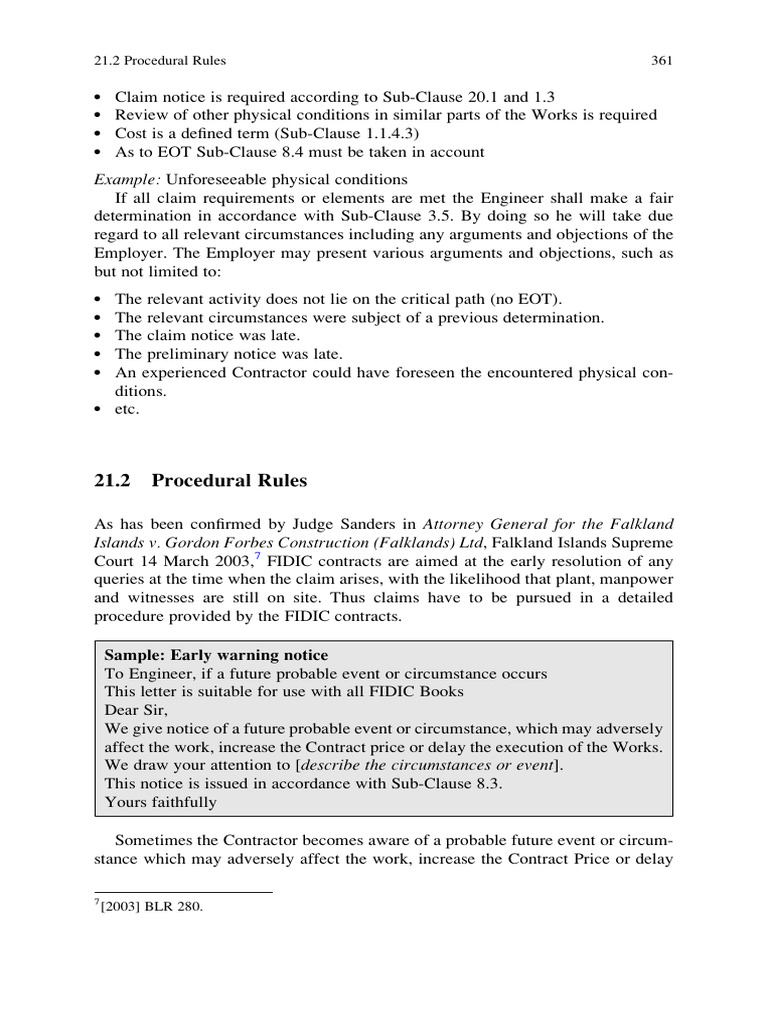 21.2 Procedural Rules 361

• Claim notice is required according to Sub-Clause 20.1 and 1.3
• Review of other physical conditions in similar parts of the Works is required
• Cost is a defined term (Sub-Clause 1.1.4.3)
• As to EOT Sub-Clause 8.4 must be taken in account

Example: Unforeseeable physical conditions

If all claim requirements or elements are met the Engineer shall make a fair determination in accordance with Sub-Clause 3.5. By doing so he will take due regard to all relevant circumstances including any arguments and objections of the Employer. The Employer may present various arguments and objections, such as but not limited to:

• The relevant activity does not lie on the critical path (no EOT).
• The relevant circumstances were subject of a previous determination.
• The claim notice was late.
• The preliminary notice was late.
• An experienced Contractor could have foreseen the encountered physical conditions.
• etc.

21.2 Procedural Rules

As has been confirmed by Judge Sanders in Attorney General for the Falkland Islands v. Gordon Forbes Construction (Falklands) Ltd, Falkland Islands Supreme Court 14 March 2003,$^{7}$ FIDIC contracts are aimed at the early resolution of any queries at the time when the claim arises, with the likelihood that plant, manpower and witnesses are still on site. Thus claims have to be pursued in a detailed procedure provided by the FIDIC contracts.

Sample: Early warning notice
To Engineer, if a future probable event or circumstance occurs
This letter is suitable for use with all FIDIC Books
Dear Sir,
We give notice of a future probable event or circumstance, which may adversely affect the work, increase the Contract price or delay the execution of the Works.
We draw your attention to [describe the circumstances or event].
This notice is issued in accordance with Sub-Clause 8.3.
Yours faithfully

Sometimes the Contractor becomes aware of a probable future event or circumstance which may adversely affect the work, increase the Contract Price or delay

$^{7}$[2003] BLR 280.